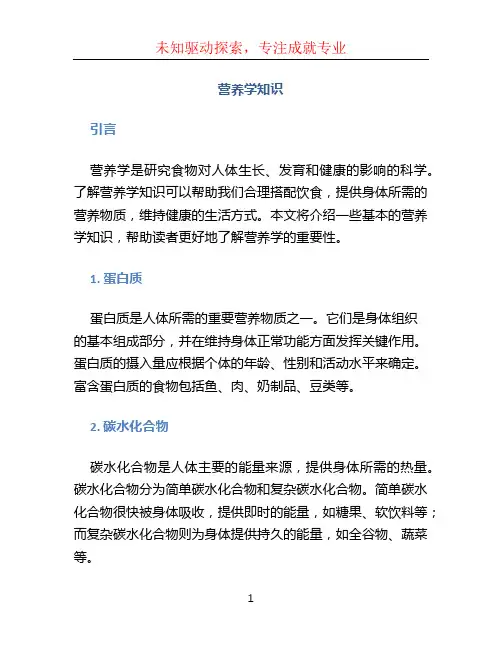 未知驱动探索，专注成就专业

营养学知识

引言

营养学是研究食物对人体生长、发育和健康的影响的科学。了解营养学知识可以帮助我们合理搭配饮食，提供身体所需的营养物质，维持健康的生活方式。本文将介绍一些基本的营养学知识，帮助读者更好地了解营养学的重要性。

1. 蛋白质

蛋白质是人体所需的重要营养物质之一。它们是身体组织的基本组成部分，并在维持身体正常功能方面发挥关键作用。蛋白质的摄入量应根据个体的年龄、性别和活动水平来确定。富含蛋白质的食物包括鱼、肉、奶制品、豆类等。

2. 碳水化合物

碳水化合物是人体主要的能量来源，提供身体所需的热量。碳水化合物分为简单碳水化合物和复杂碳水化合物。简单碳水化合物很快被身体吸收，提供即时的能量，如糖果、软饮料等；而复杂碳水化合物则为身体提供持久的能量，如全谷物、蔬菜等。

1